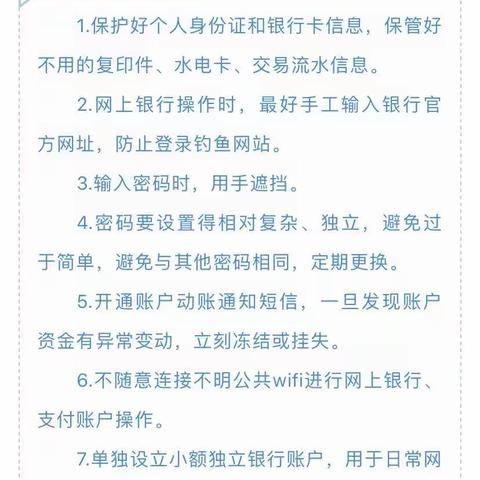 1.保护好个人身份证和银行卡信息，保管好不用的复印件、水电卡、交易流水信息。

2.网上银行操作时，最好手工输入银行官方网址，防止登录钓鱼网站。

3.输入密码时，用手遮挡。

4.密码要设置得相对复杂、独立，避免过于简单，避免与其他密码相同，定期更换。

5.开通账户动账通知短信，一旦发现账户资金有异常变动，立刻冻结或挂失。

6.不随意连接不明公共wifi进行网上银行、支付账户操作。

7.单独设立小额独立银行账户，用于日常网